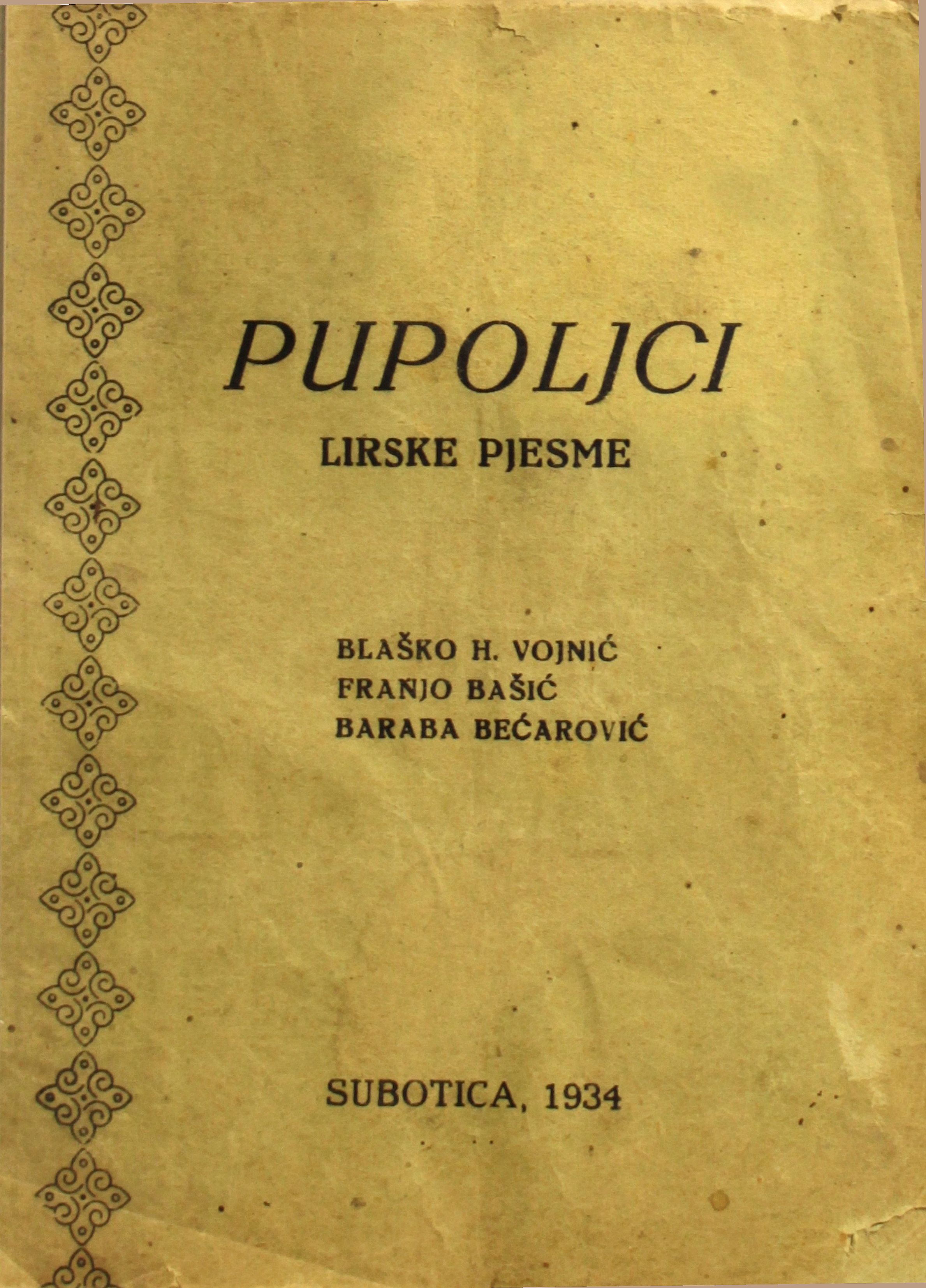 PUPOLJCI

LIRSKE PJESME

BLAŠKO H. VOJNIĆ
FRANJO BAŠIĆ
BARABA BEĆAROVIĆ

SUBOTICA, 1934